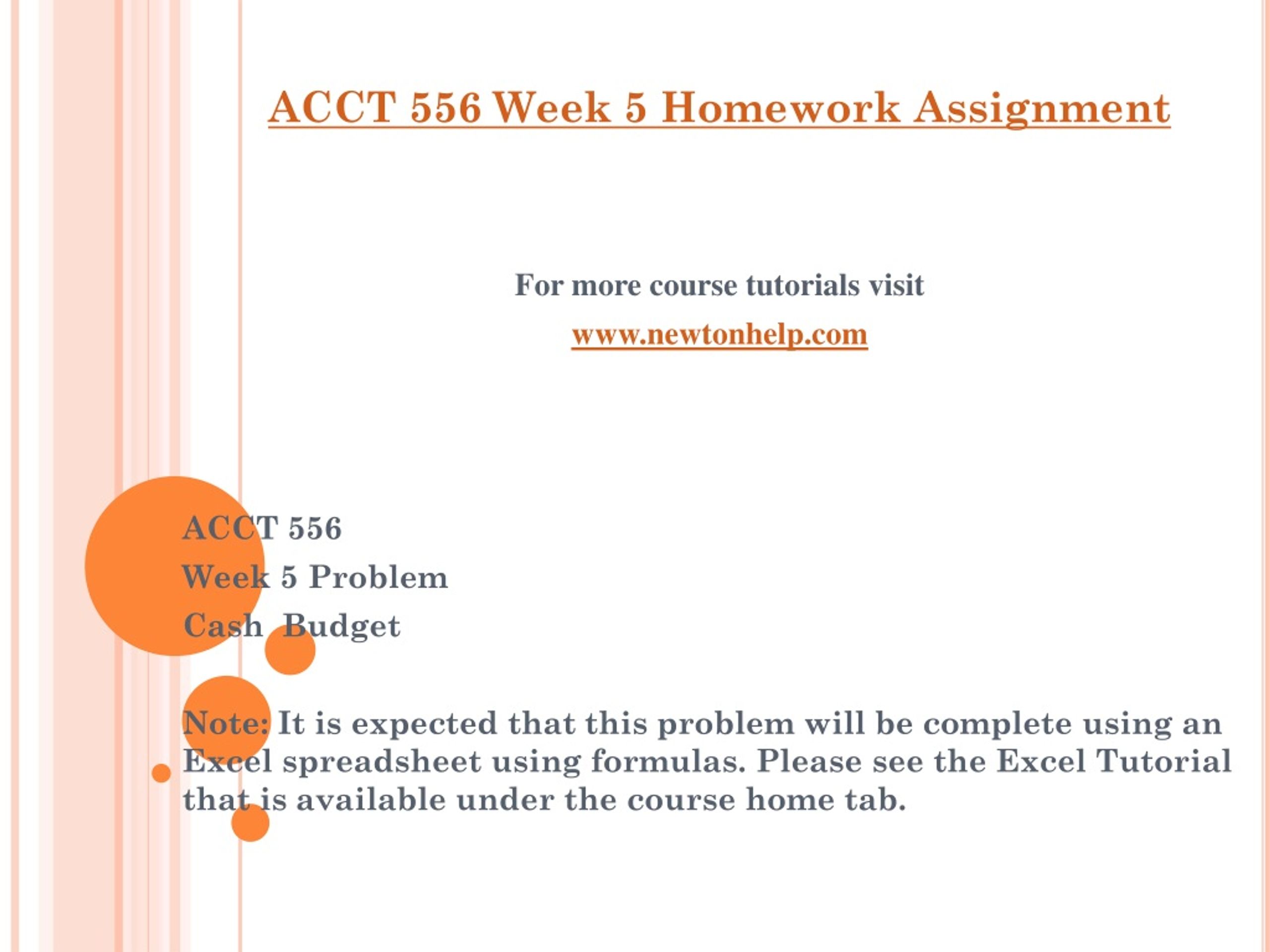 ACCT 556 Week 5 Homework Assignment

For more course tutorials visit

www.newtonhelp.com

ACCT 556

Week 5 Problem

Cash Budget

Note: It is expected that this problem will be complete using an Excel spreadsheet using formulas. Please see the Excel Tutorial that is available under the course home tab.